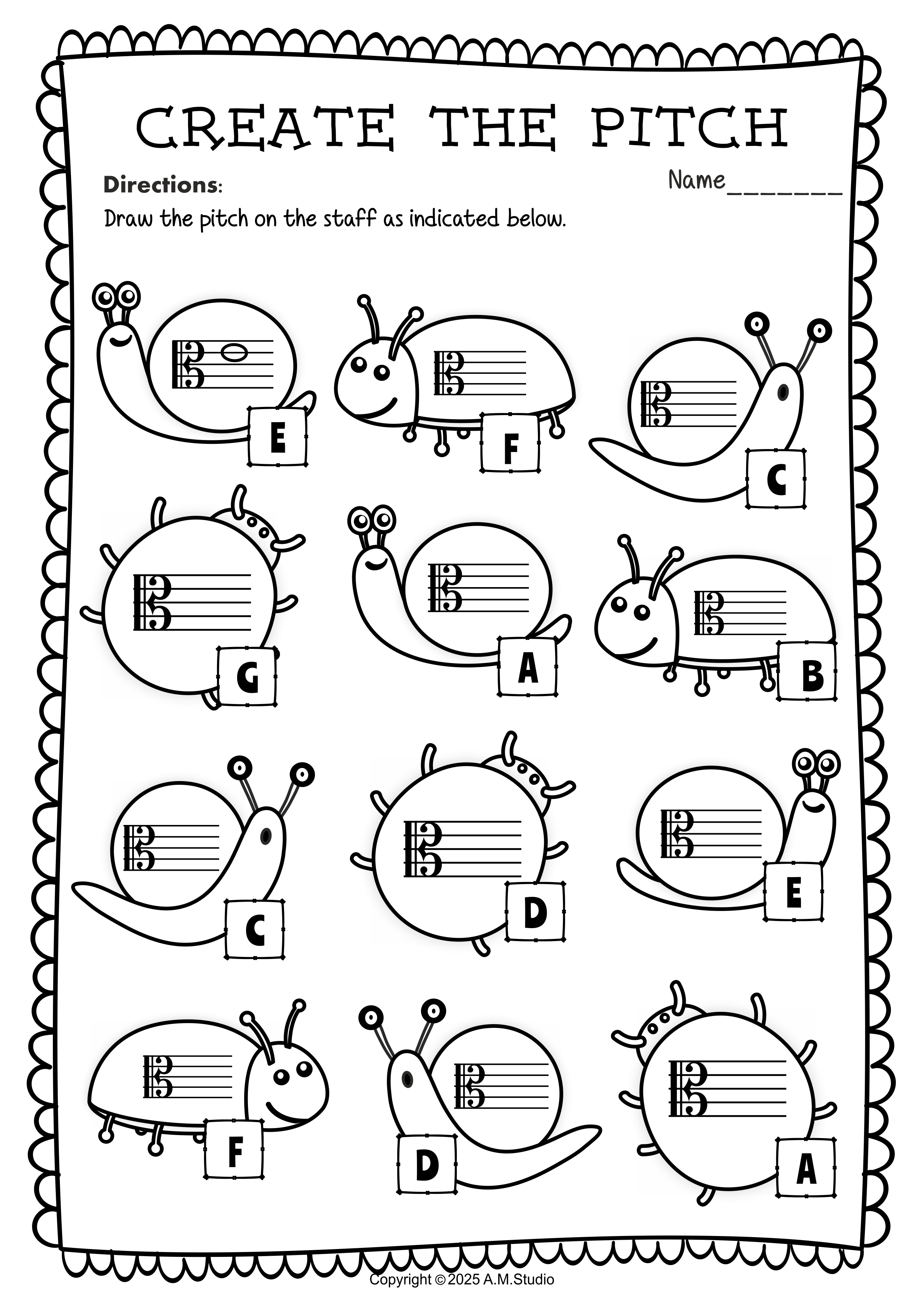 CREATE THE PITCH

Directions:

Name_______

Draw the pitch on the staff as indicated below.

E

F

C

G

A

B

C

D

E

F

D

A

Copyright © 2025 A.M.Studio